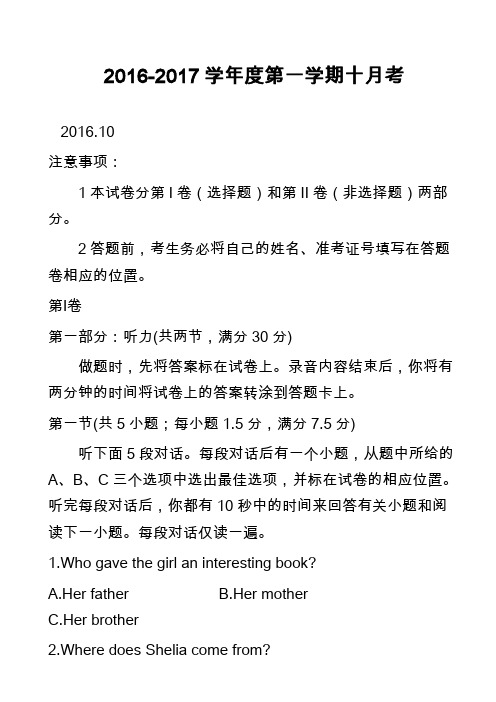 2016-2017 学年度第一学期十月考

2016.10

注意事项：

1 本试卷分第 I 卷（选择题）和第 II 卷（非选择题）两部分。

2 答题前，考生务必将自己的姓名、准考证号填写在答题卷相应的位置。

第I卷

第一部分：听力(共两节，满分 30 分)

做题时，先将答案标在试卷上。录音内容结束后，你将有两分钟的时间将试卷上的答案转涂到答题卡上。

第一节(共 5 小题；每小题 1.5 分，满分 7.5 分)

听下面 5 段对话。每段对话后有一个小题，从题中所给的 A、B、C 三个选项中选出最佳选项，并标在试卷的相应位置。听完每段对话后，你都有 10 秒中的时间来回答有关小题和阅读下一小题。每段对话仅读一遍。

1.Who gave the girl an interesting book?

A.Her father B.Her mother

C.Her brother

2.Where does Shelia come from?